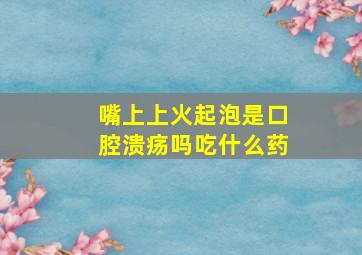 嘴上上火起泡是口腔溃疡吗吃什么药